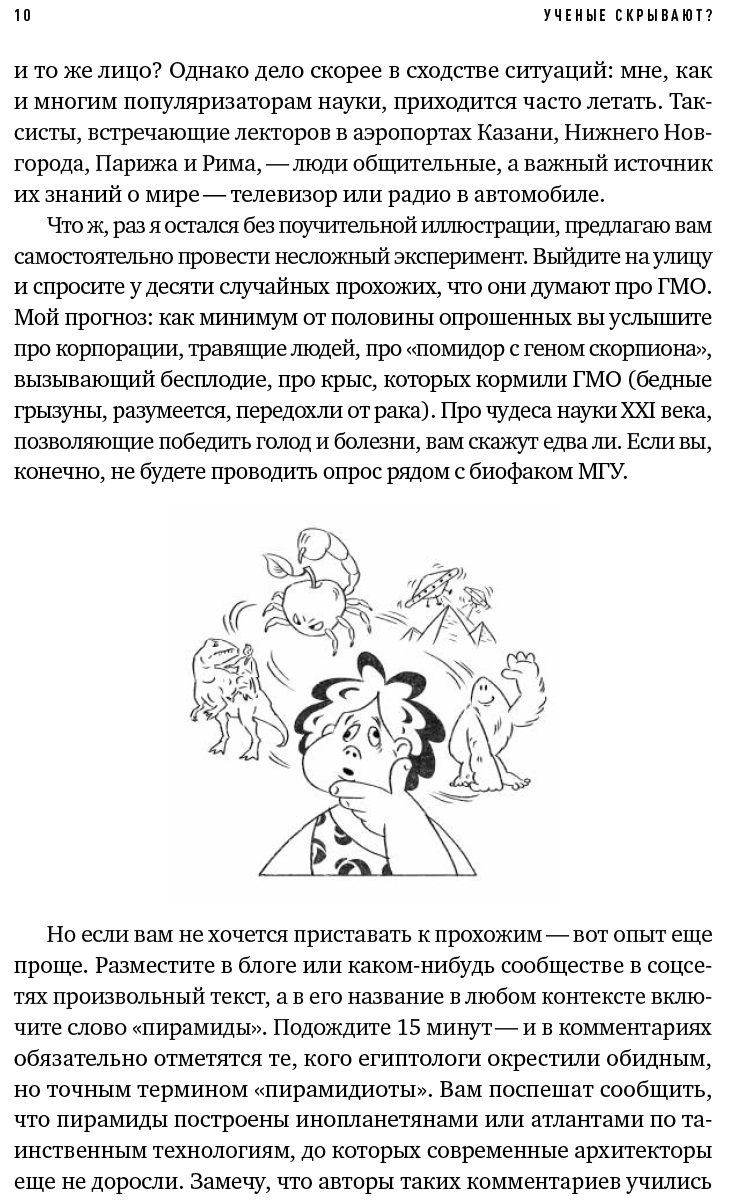 10

УЧЕНЫЕ СКРЫВАЮТ?

и то же лицо? Однако дело скорее в сходстве ситуаций: мне, как и многим популяризаторам науки, приходится часто летать. Таксисты, встречающие лекторов в аэропортах Казани, Нижнего Новгорода, Парижа и Рима, — люди общительные, а важный источник их знаний о мире — телевизор или радио в автомобиле.

Что ж, раз я остался без поучительной иллюстрации, предлагаю вам самостоятельно провести несложный эксперимент. Выйдите на улицу и спросите у десяти случайных прохожих, что они думают про ГМО. Мой прогноз: как минимум от половины опрошенных вы услышите про корпорации, травящие людей, про «помидор с геном скорпиона», вызывающий бесплодие, про крыс, которых кормили ГМО (бедные грызуны, разумеется, передохли от рака). Про чудеса науки XXI века, позволяющие победить голод и болезни, вам скажут едва ли. Если вы, конечно, не будете проводить опрос рядом с биофаком МГУ.

Но если вам не хочется приставать к прохожим — вот опыт еще проще. Разместите в блоге или каком-нибудь сообществе в соцсетях произвольный текст, а в его название в любом контексте включите слово «пирамиды». Подождите 15 минут — и в комментариях обязательно отметятся те, кого египтологи окрестили обидным, но точным термином «пирамидиоты». Вам поспешат сообщить, что пирамиды построены инопланетянами или атлантами по таинственным технологиям, до которых современные архитекторы еще не доросли. Замечу, что авторы таких комментариев учились